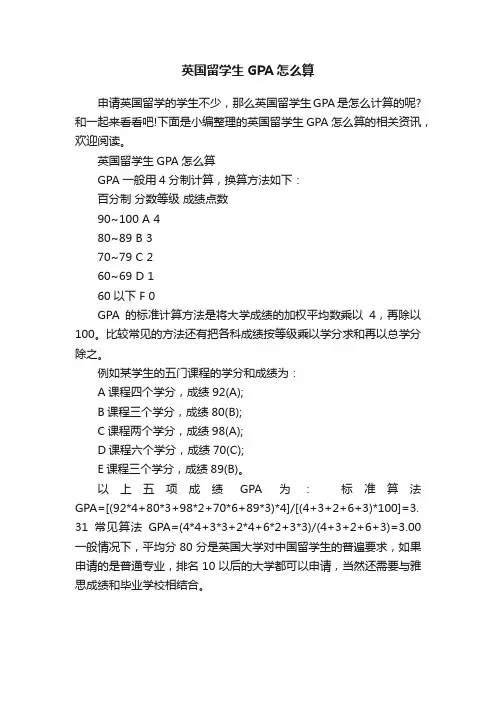 英国留学生 GPA 怎么算

申请英国留学的学生不少，那么英国留学生 GPA 是怎么计算的呢?和一起来看看吧!下面是小编整理的英国留学生 GPA 怎么算的相关资讯，欢迎阅读。

英国留学生 GPA 怎么算

GPA 一般用 4 分制计算，换算方法如下：

百分制 分数等级 成绩点数

90~100 A 4

80~89 B 3

70~79 C 2

60~69 D 1

60 以下 F 0

GPA 的标准计算方法是将大学成绩的加权平均数乘以 4，再除以 100。比较常见的方法还有把各科成绩按等级乘以学分求和再以总学分除之。

例如某学生的五门课程的学分和成绩为：

A 课程四个学分，成绩 92(A);

B 课程三个学分，成绩 80(B);

C 课程两个学分，成绩 98(A);

D 课程六个学分，成绩 70(C);

E 课程三个学分，成绩 89(B)。

以上五项成绩 GPA 为： 标准算法 GPA=[(92*4+80*3+98*2+70*6+89*3)*4]/[(4+3+2+6+3)*100]=3.31 常见算法 GPA=(4*4+3*3+2*4+6*2+3*3)/(4+3+2+6+3)=3.00 一般情况下，平均分 80 分是英国大学对中国留学生的普遍要求，如果申请的是普通专业，排名 10 以后的大学都可以申请，当然还需要与雅思成绩和毕业学校相结合。